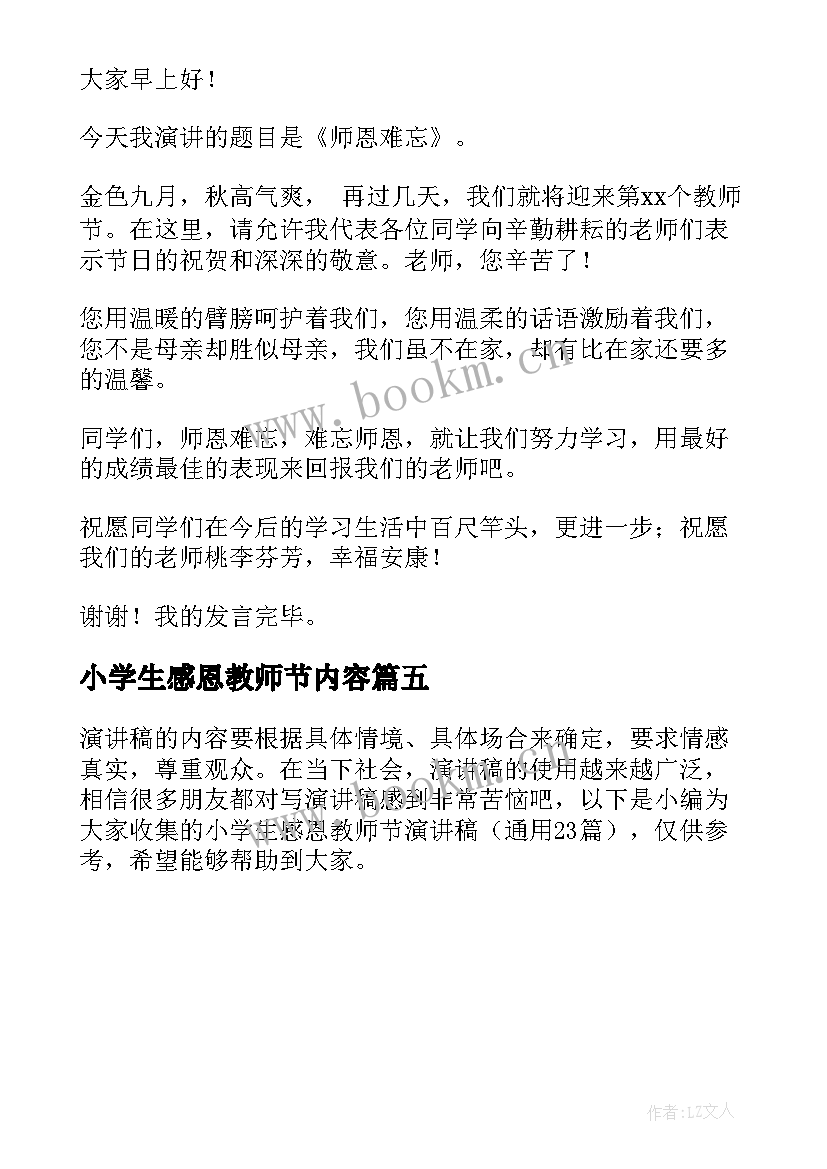 大家早上好！

今天我演讲的题目是《师恩难忘》。

金色九月，秋高气爽， 再过几天，我们就将迎来第xx个教师节。在这里，请允许我代表各位同学向辛勤耕耘的老师们表示节日的祝贺和深深的敬意。老师，您辛苦了！

您用温暖的臂膀呵护着我们，您用温柔的话语激励着我们，您不是母亲却胜似母亲，我们虽不在家，却有比在家还要多的温馨。

同学们，师恩难忘，难忘师恩，就让我们努力学习，用最好的成绩最佳的表现来回报我们的老师吧。

祝愿同学们在今后的学习生活中百尺竿头，更进一步；祝愿我们的老师桃李芬芳，幸福安康！

谢谢！我的发言完毕。

小学生感恩教师节内容篇五

演讲稿的内容要根据具体情境、具体场合来确定，要求情感真实，尊重观众。在当下社会，演讲稿的使用越来越广泛，相信很多朋友都对写演讲稿感到非常苦恼吧，以下是小编为大家收集的小学生感恩教师节演讲稿（通用23篇），仅供参考，希望能够帮助到大家。

www.bookm.cn

作者:LZ文人